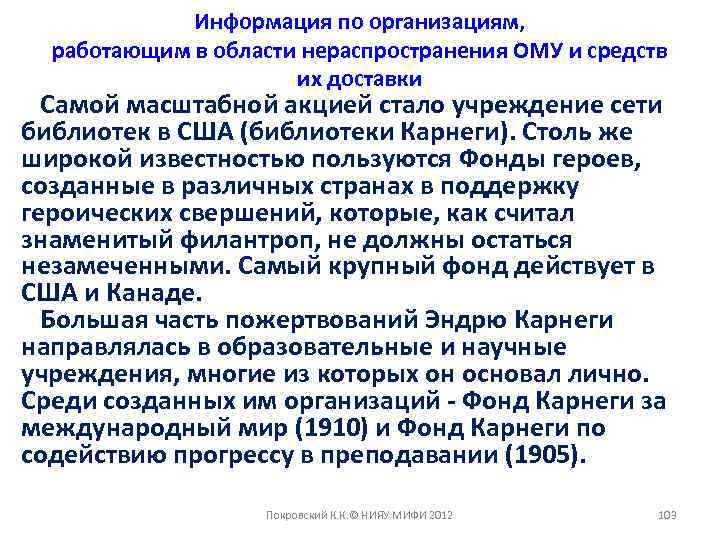 Информация по организациям, работающим в области нераспространения ОМУ и средств их доставки

Самой масштабной акцией стало учреждение сети библиотек в США (библиотеки Карнеги). Столь же широкой известностью пользуются Фонды героев, созданные в различных странах в поддержку героических свершений, которые, как считал знаменитый филантроп, не должны остаться незамеченными. Самый крупный фонд действует в США и Канаде.

Большая часть пожертвований Эндрю Карнеги направлялась в образовательные и научные учреждения, многие из которых он основал лично. Среди созданных им организаций - Фонд Карнеги за международный мир (1910) и Фонд Карнеги по содействию прогрессу в преподавании (1905).

Покровский К.К.© НИЯУ МИФИ 2012

103